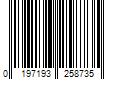 0 197193 258735